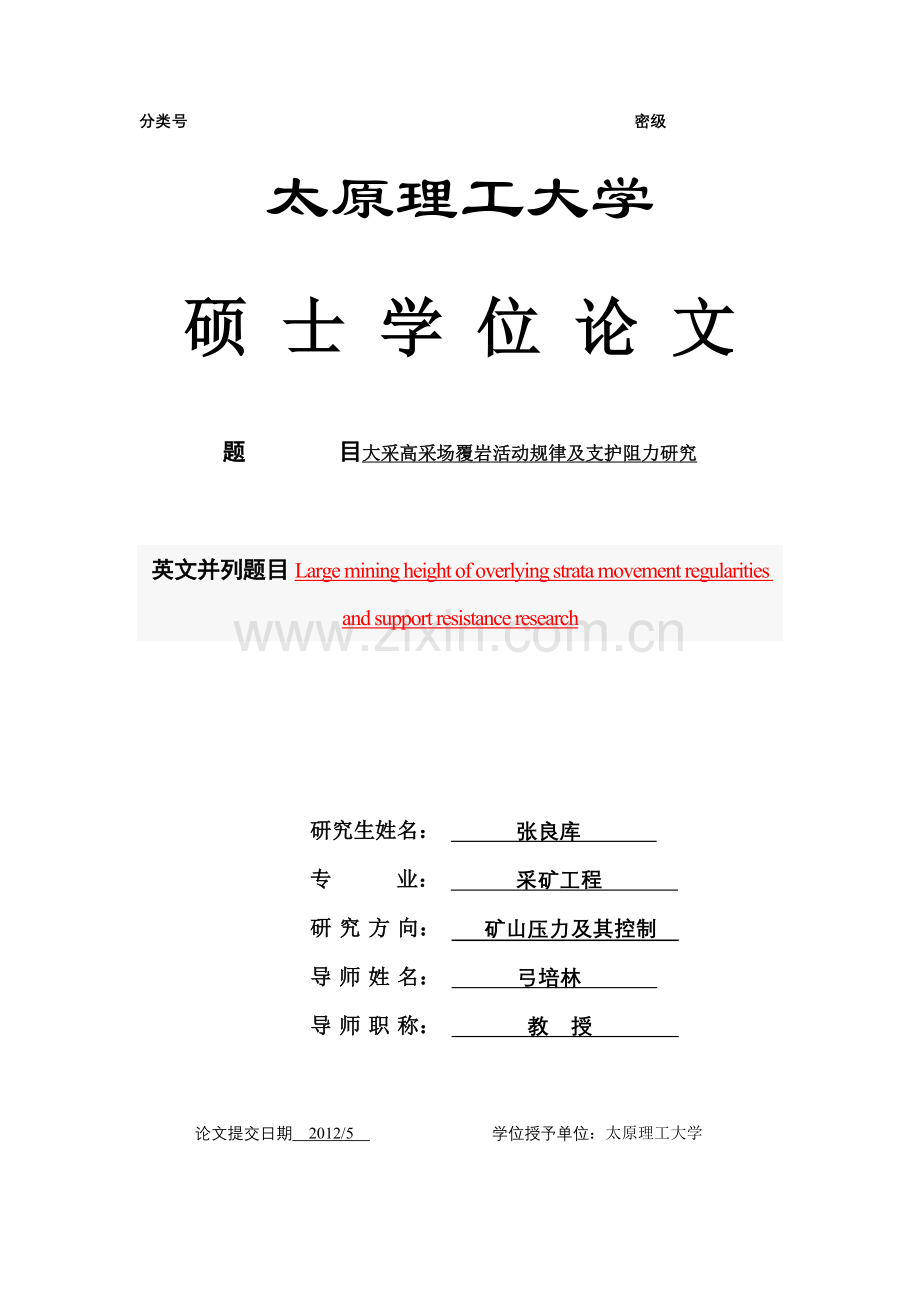 分类号 密级

太原理工大学

硕 士 学 位 论 文

题 目大采高采场覆岩活动规律及支护阻力研究

英文并列题目 Large mining height of overlying strata movement regularities and support resistance research

www.zixin.com.cn

研究生姓名： 张良库

专 业： 采矿工程

研 究 方 向： 矿山压力及其控制

导 师 姓 名： 弓培林

导 师 职 称： 教 授

论文提交日期 2012/5 学位授予单位：太原理工大学